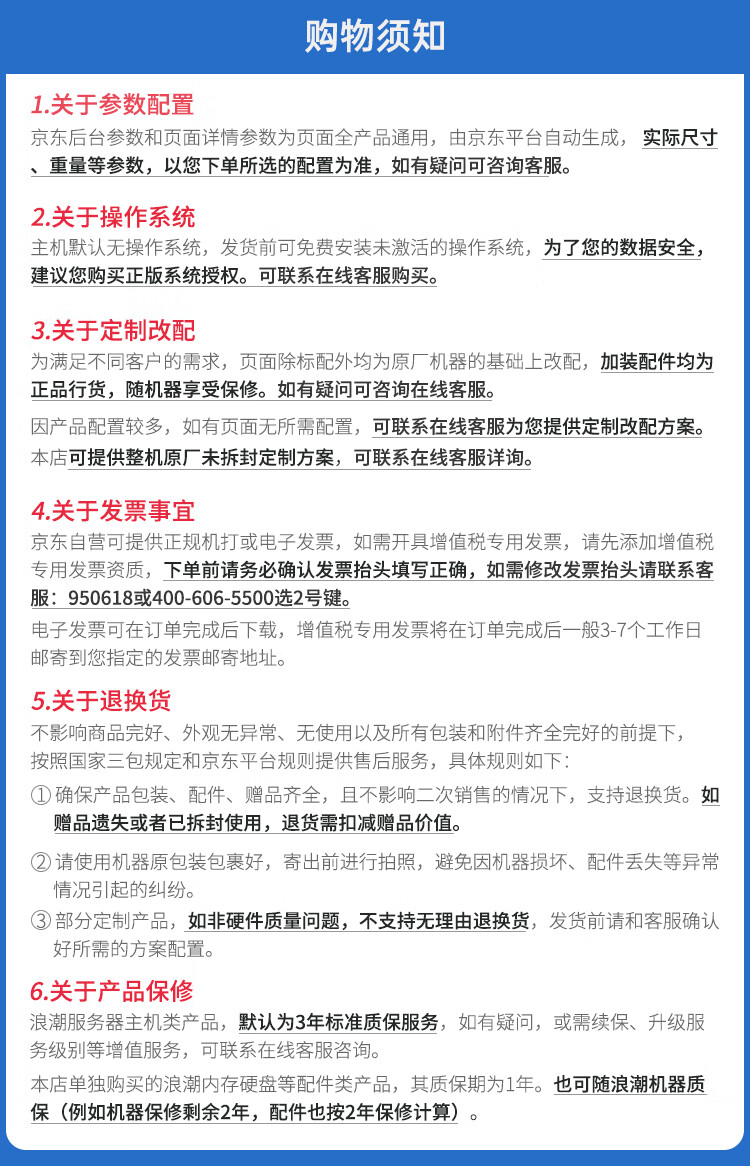 购物须知

1.关于参数配置
京东后台参数和页面详情参数为页面全产品通用，由京东平台自动生成，实际尺寸、重量等参数，以您下单所选的配置为准，如有疑问可咨询客服。

2.关于操作系统
主机默认无操作系统，发货前可免费安装未激活的操作系统，为了您的数据安全，建议您购买正版系统授权。可联系在线客服购买。

3.关于定制改配
为满足不同客户的需求，页面除标配外均为原厂机器的基础上改配，加装配件均为正品行货，随机器享受保修。如有疑问可咨询在线客服。

因产品配置较多，如有页面无所需配置，可联系在线客服为您提供定制改配方案。

本店可提供整机原厂未拆封定制方案，可联系在线客服详询。

4.关于发票事宜
京东自营可提供正规机打或电子发票，如需开具增值税专用发票，请先添加增值税专用发票资质，下单前请务必确认发票抬头填写正确，如需修改发票抬头请联系客服：950618或400-606-5500选2号键。

电子发票可在订单完成后下载，增值税专用发票将在订单完成后一般3-7个工作日邮寄到您指定的发票邮寄地址。

5.关于退换货
不影响商品完好、外观无异常、无使用以及所有包装和附件齐全完好的前提下，按照国家三包规定和京东平台规则提供售后服务，具体规则如下：

① 确保产品包装、配件、赠品齐全，且不影响二次销售的情况下，支持退换货。如赠品遗失或者已拆封使用，退货需扣减赠品价值。

② 请使用机器原包装包裹好，寄出前进行拍照，避免因机器损坏、配件丢失等异常情况引起的纠纷。

③ 部分定制产品，如非硬件质量问题，不支持无理由退换货，发货前请和客服确认好所需的方案配置。

6.关于产品保修
浪潮服务器主机类产品，默认为3年标准质保服务，如有疑问，或需续保、升级服务级别等增值服务，可联系在线客服咨询。

本店单独购买的浪潮内存硬盘等配件类产品，其质保期为1年。也可随浪潮机器质保（例如机器保修剩余2年，配件也按2年保修计算）。